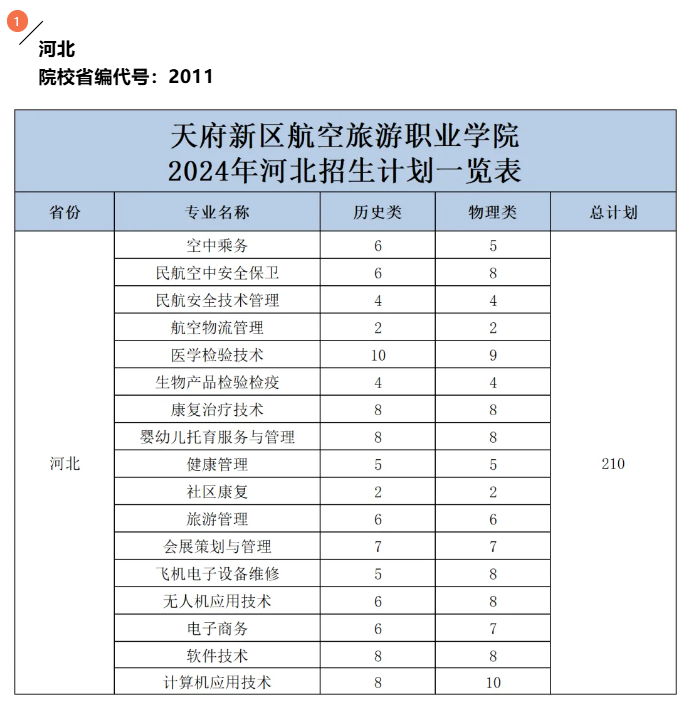 1

河北
院校省编代号：2011

天府新区航空旅游职业学院
2024年河北招生计划一览表

| 省份 | 专业名称 | 历史类 | 物理类 | 总计划 |
|---|---|---|---|---|
| 河北 | 空中乘务 | 6 | 5 | 210 |
| | 民航空中安全保卫 | 6 | 8 | |
| | 民航安全技术管理 | 4 | 4 | |
| | 航空物流管理 | 2 | 2 | |
| | 医学检验技术 | 10 | 9 | |
| | 生物产品检验检疫 | 4 | 4 | |
| | 康复治疗技术 | 8 | 8 | |
| | 婴幼儿托育服务与管理 | 8 | 8 | |
| | 健康管理 | 5 | 5 | |
| | 社区康复 | 2 | 2 | |
| | 旅游管理 | 6 | 6 | |
| | 会展策划与管理 | 7 | 7 | |
| | 飞机电子设备维修 | 5 | 8 | |
| | 无人机应用技术 | 6 | 8 | |
| | 电子商务 | 6 | 7 | |
| | 软件技术 | 8 | 8 | |
| | 计算机应用技术 | 8 | 10 | |